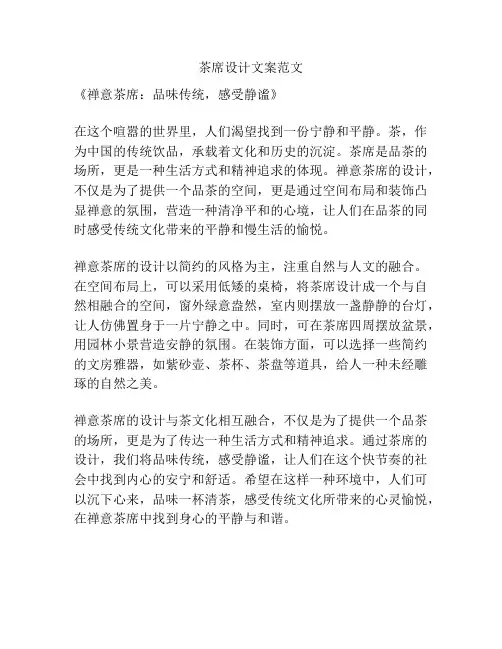 茶席设计文案范文

《禅意茶席：品味传统，感受静谧》

在这个喧嚣的世界里，人们渴望找到一份宁静和平静。茶，作为中国的传统饮品，承载着文化和历史的沉淀。茶席是品茶的场所，更是一种生活方式和精神追求的体现。禅意茶席的设计，不仅是为了提供一个品茶的空间，更是通过空间布局和装饰凸显禅意的氛围，营造一种清净平和的心境，让人们在品茶的同时感受传统文化带来的平静和慢生活的愉悦。

禅意茶席的设计以简约的风格为主，注重自然与人文的融合。在空间布局上，可以采用低矮的桌椅，将茶席设计成一个与自然相融合的空间，窗外绿意盎然，室内则摆放一盏静静的台灯，让人仿佛置身于一片宁静之中。同时，可在茶席四周摆放盆景，用园林小景营造安静的氛围。在装饰方面，可以选择一些简约的文房雅器，如紫砂壶、茶杯、茶盘等道具，给人一种未经雕琢的自然之美。

禅意茶席的设计与茶文化相互融合，不仅是为了提供一个品茶的场所，更是为了传达一种生活方式和精神追求。通过茶席的设计，我们将品味传统，感受静谧，让人们在这个快节奏的社会中找到内心的安宁和舒适。希望在这样一种环境中，人们可以沉下心来，品味一杯清茶，感受传统文化所带来的心灵愉悦，在禅意茶席中找到身心的平静与和谐。